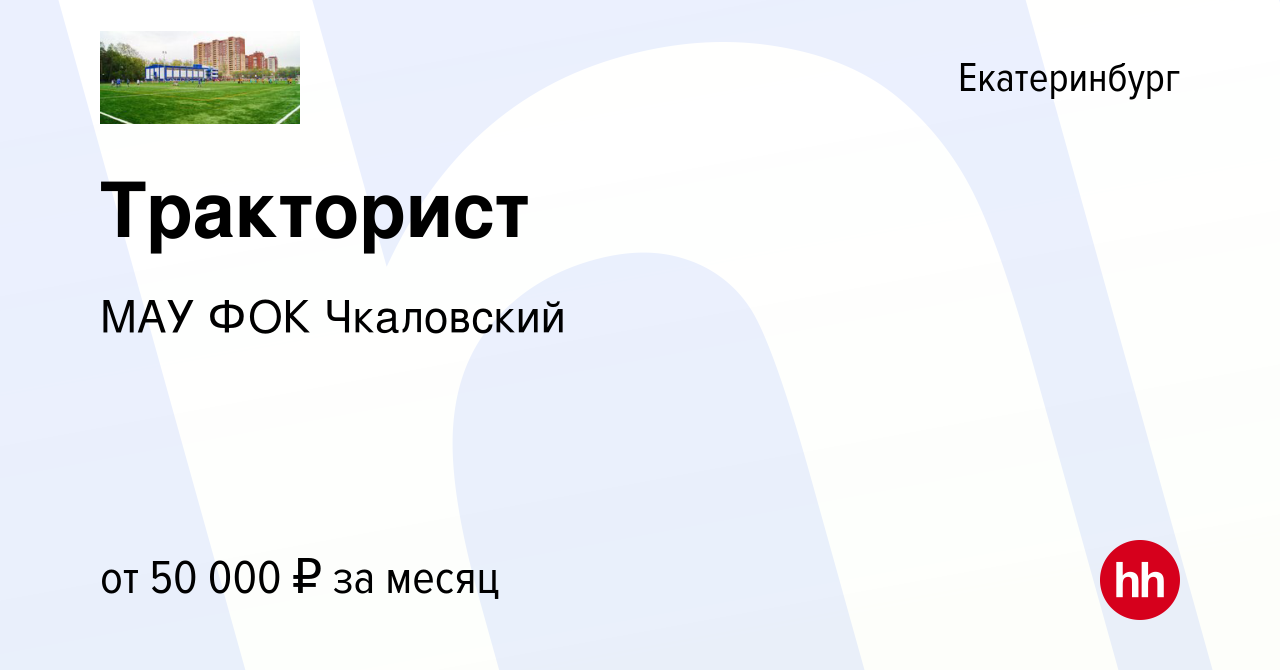 Екатеринбург

Тракторист

МАУ ФОК Чкаловский

от 50 000 ₽ за месяц

hh